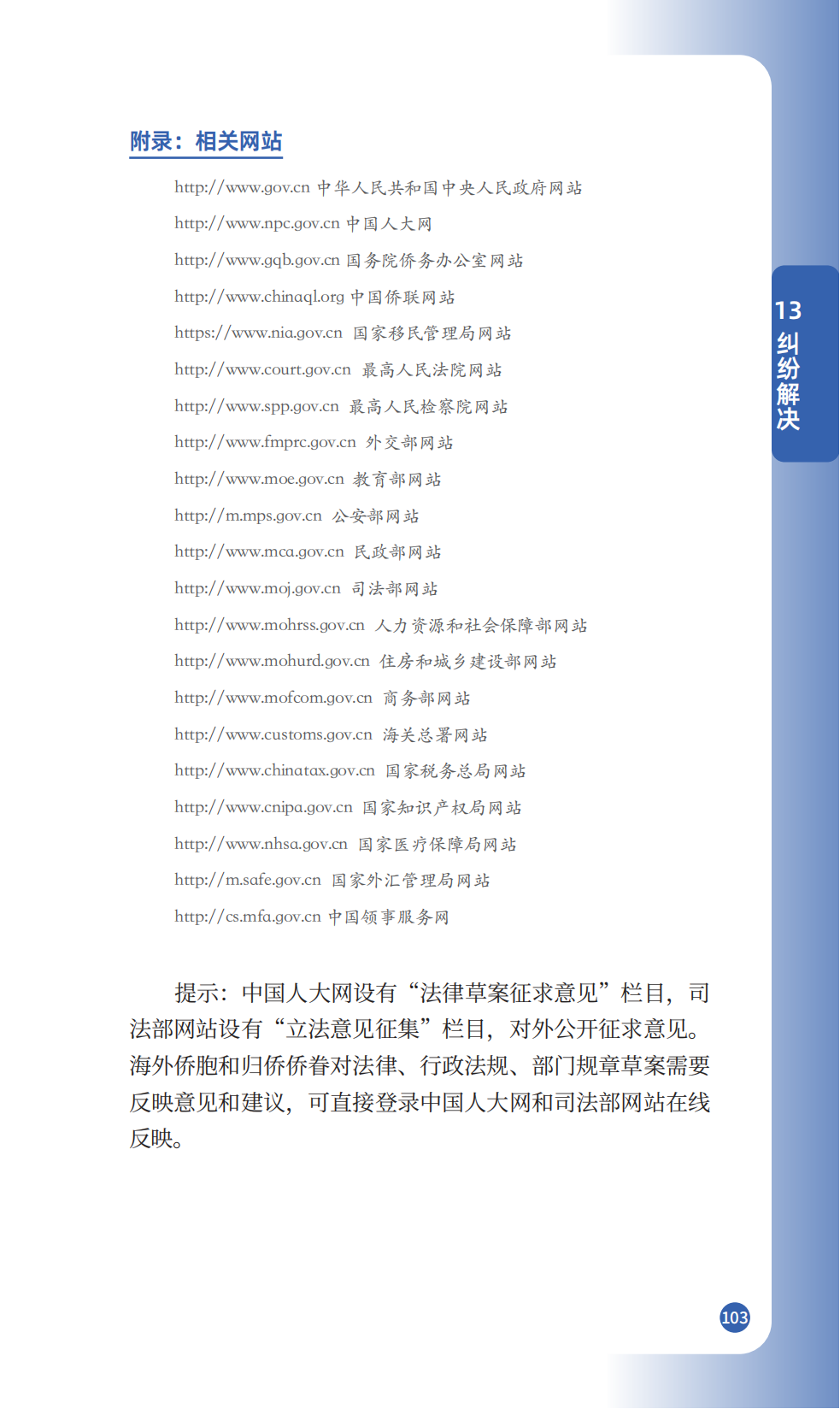 附录：相关网站

http://www.gov.cn 中华人民共和国中央人民政府网站

http://www.npc.gov.cn 中国人大网

http://www.gqb.gov.cn 国务院侨务办公室网站

http://www.chinaql.org 中国侨联网站

https://www.nia.gov.cn 国家移民管理局网站

http://www.court.gov.cn 最高人民法院网站

http://www.spp.gov.cn 最高人民检察院网站

http://www.fmprc.gov.cn 外交部网站

http://www.moe.gov.cn 教育部网站

http://m.mps.gov.cn 公安部网站

http://www.mca.gov.cn 民政部网站

http://www.moj.gov.cn 司法部网站

http://www.mohrss.gov.cn 人力资源和社会保障部网站

http://www.mohurd.gov.cn 住房和城乡建设部网站

http://www.mofcom.gov.cn 商务部网站

http://www.customs.gov.cn 海关总署网站

http://www.chinatax.gov.cn 国家税务总局网站

http://www.cnipa.gov.cn 国家知识产权局网站

http://www.nhsa.gov.cn 国家医疗保障局网站

http://m.safe.gov.cn 国家外汇管理局网站

http://cs.mfa.gov.cn 中国领事服务网

提示：中国人大网设有“法律草案征求意见”栏目，司法部网站设有“立法意见征集”栏目，对外公开征求意见。海外侨胞和归侨侨眷对法律、行政法规、部门规章草案需要反映意见和建议，可直接登录中国人大网和司法部网站在线反映。

13 纠纷解决

103